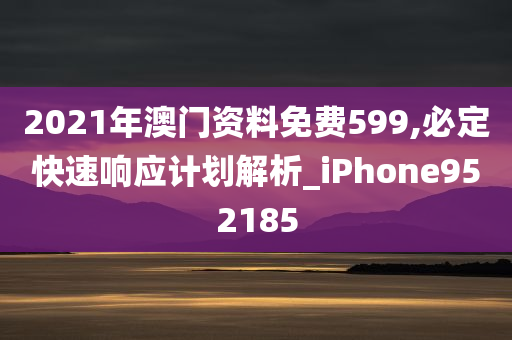 2021年澳门资料免费599,必定快速响应计划解析_iPhone952185